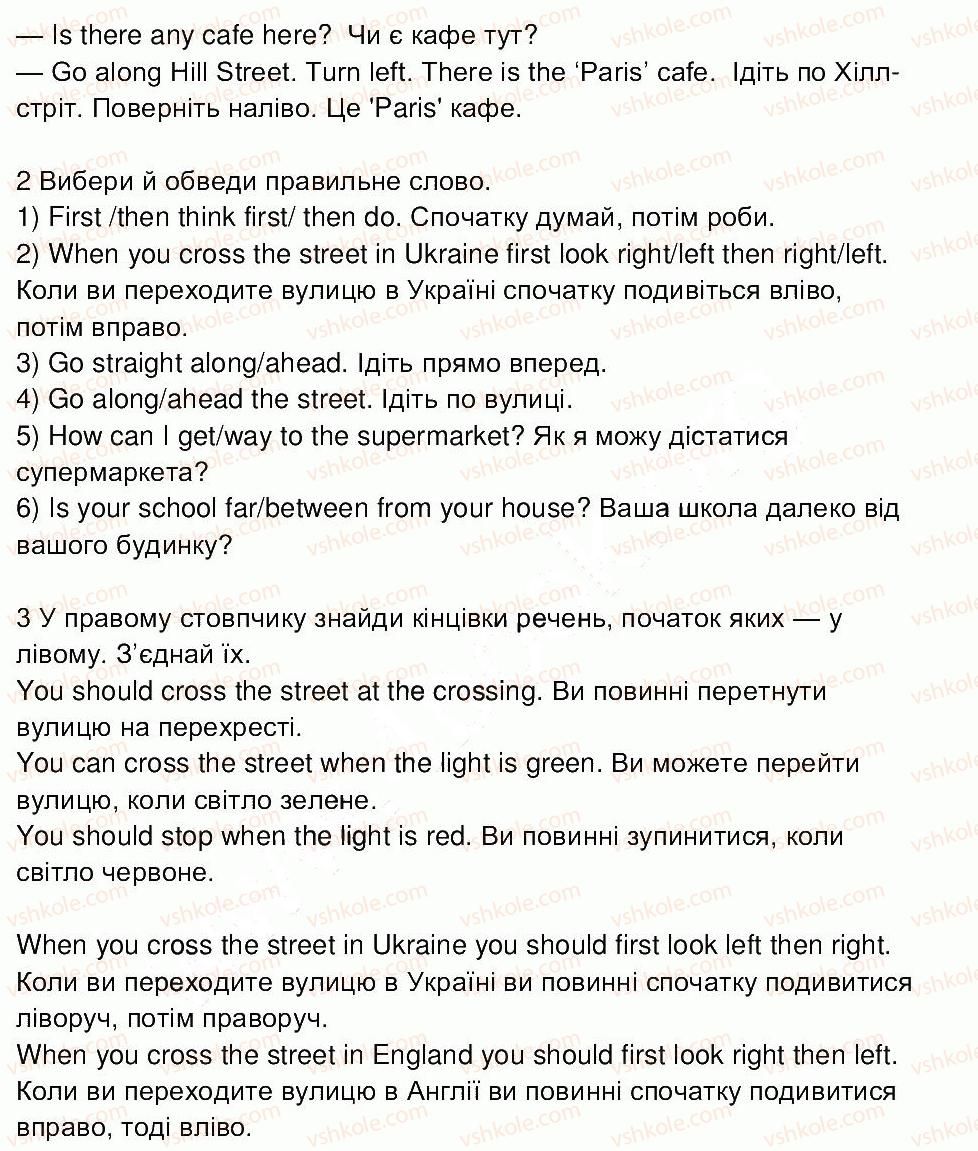 — Is there any cafe here? Чи є кафе тут?
— Go along Hill Street. Turn left. There is the 'Paris' cafe. Ідіть по Хілл-стріт. Поверніть наліво. Це 'Paris' кафе.

2 Вибери й обведи правильне слово.
1) First /then think first/ then do. Спочатку думай, потім роби.
2) When you cross the street in Ukraine first look right/left then right/left. Коли ви переходите вулицю в Україні спочатку подивіться вліво, потім вправо.
3) Go straight along/ahead. Ідіть прямо вперед.
4) Go along/ahead the street. Ідіть по вулиці.
5) How can I get/way to the supermarket? Як я можу дістатися супермаркета?
6) Is your school far/between from your house? Ваша школа далеко від вашого будинку?

3 У правому стовпчику знайди кінцівки речень, початок яких — у лівому. З'єднай їх.
You should cross the street at the crossing. Ви повинні перетнути вулицю на перехресті.
You can cross the street when the light is green. Ви можете перейти вулицю, коли світло зелене.
You should stop when the light is red. Ви повинні зупинитися, коли світло червоне.

When you cross the street in Ukraine you should first look left then right. Коли ви переходите вулицю в Україні ви повинні спочатку подивитися ліворуч, потім праворуч.
When you cross the street in England you should first look right then left. Коли ви переходите вулицю в Англії ви повинні спочатку подивитися вправо, тоді вліво.

vshkole.com